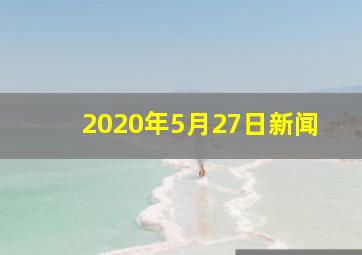 2020年5月27日新闻